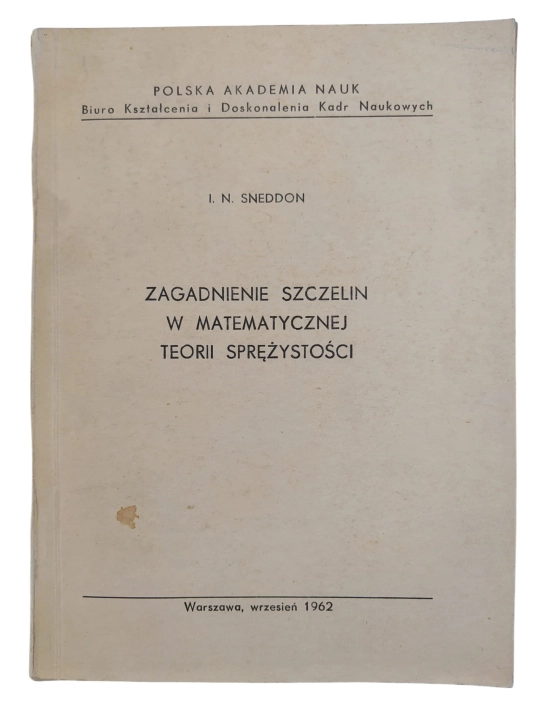 POLSKA AKADEMIA NAUK
Biuro Kształcenia i Doskonalenia Kadr Naukowych

I. N. SNEDDON

ZAGADNIENIE SZCZELIN
W MATEMATYCZNEJ
TEORII SPRĘŻYSTOŚCI

Warszawa, wrzesień 1962